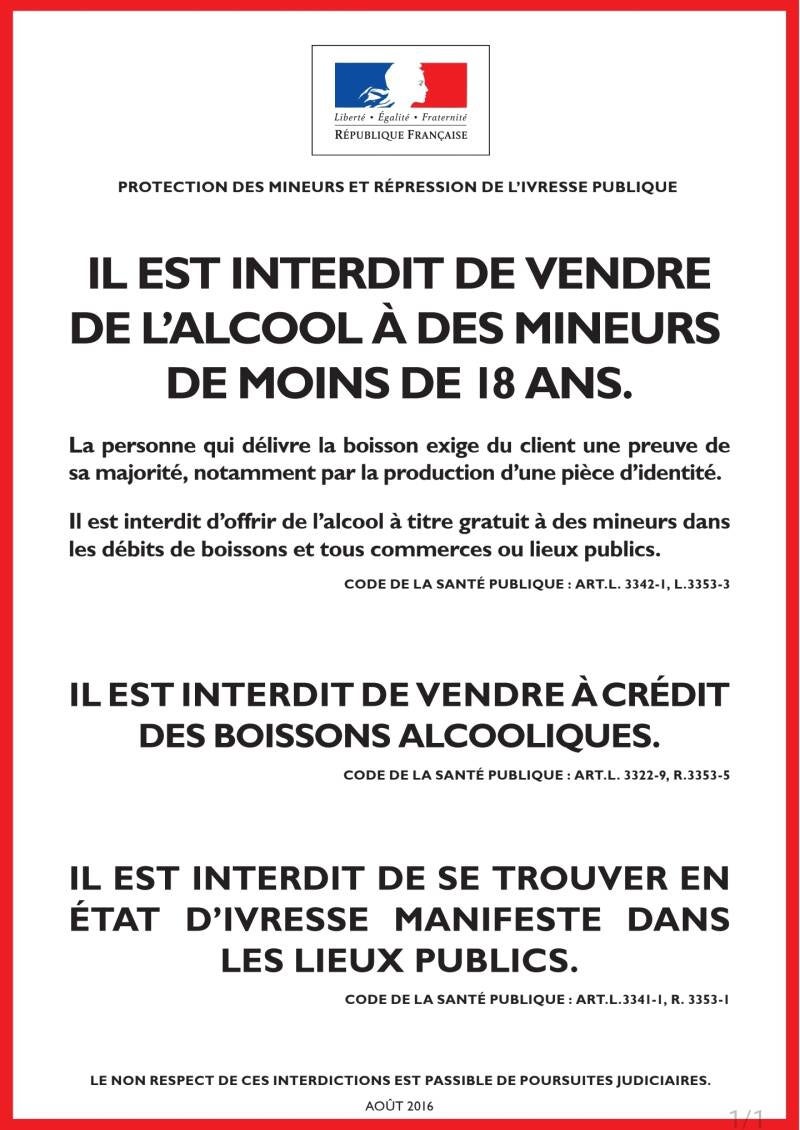 Liberté • Égalité • Fraternité
RÉPUBLIQUE FRANÇAISE

PROTECTION DES MINEURS ET RÉPRESSION DE L'IVRESSE PUBLIQUE

IL EST INTERDIT DE VENDRE DE L'ALCOOL À DES MINEURS DE MOINS DE 18 ANS.

La personne qui délivre la boisson exige du client une preuve de sa majorité, notamment par la production d'une pièce d'identité.

Il est interdit d'offrir de l'alcool à titre gratuit à des mineurs dans les débits de boissons et tous commerces ou lieux publics.

CODE DE LA SANTÉ PUBLIQUE : ART.L. 3342-1, L.3353-3

IL EST INTERDIT DE VENDRE À CRÉDIT DES BOISSONS ALCOOLIQUES.

CODE DE LA SANTÉ PUBLIQUE : ART.L. 3322-9, R.3353-5

IL EST INTERDIT DE SE TROUVER EN ÉTAT D'IVRESSE MANIFESTE DANS LES LIEUX PUBLICS.

CODE DE LA SANTÉ PUBLIQUE : ART.L.3341-1, R. 3353-1

LE NON RESPECT DE CES INTERDICTIONS EST PASSIBLE DE POURSUITES JUDICIAIRES.

AOÛT 2016

1/1